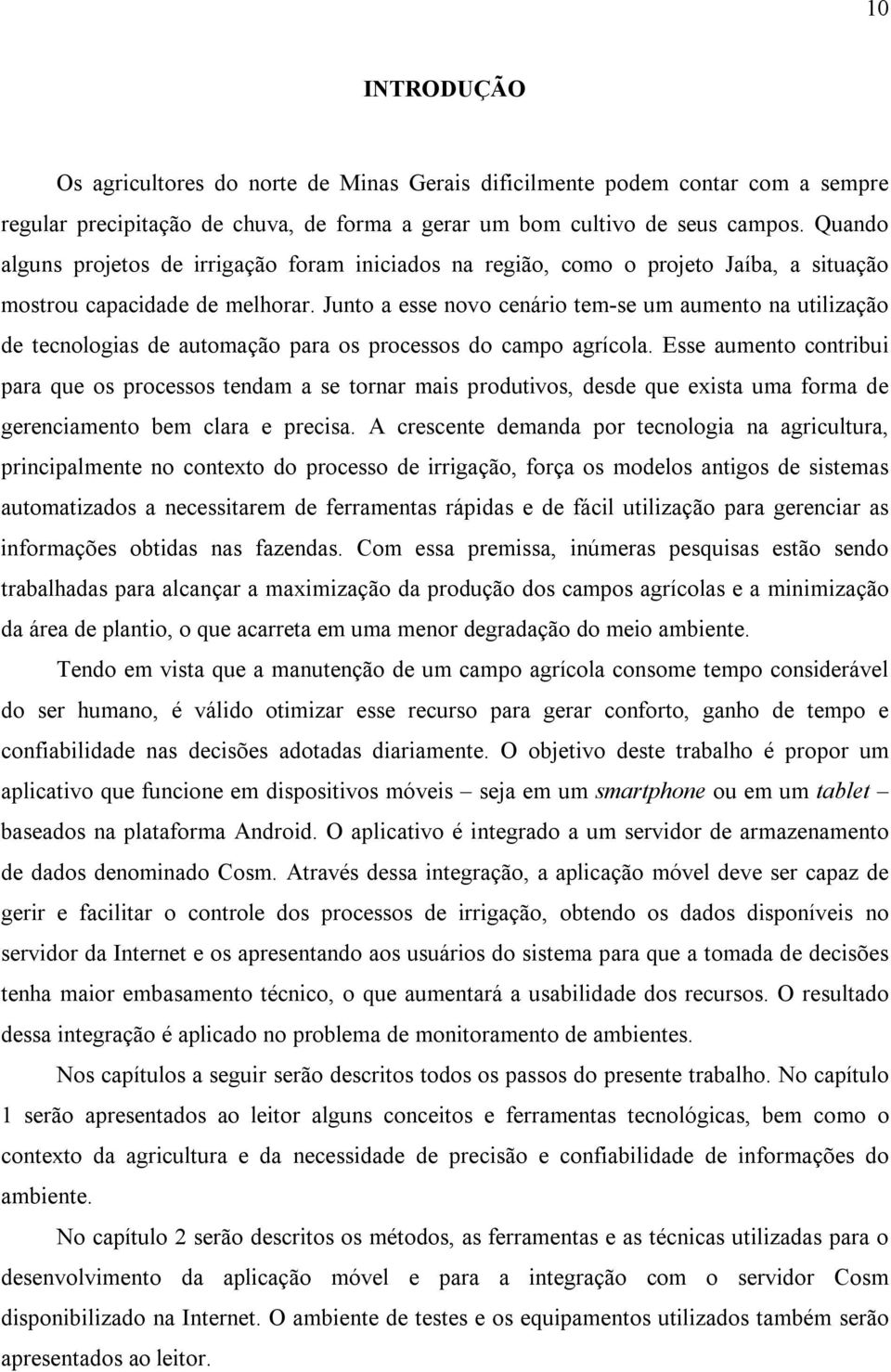 10

INTRODUÇÃO

Os agricultores do norte de Minas Gerais dificilmente podem contar com a sempre regular precipitação de chuva, de forma a gerar um bom cultivo de seus campos. Quando alguns projetos de irrigação foram iniciados na região, como o projeto Jaíba, a situação mostrou capacidade de melhorar. Junto a esse novo cenário tem-se um aumento na utilização de tecnologias de automação para os processos do campo agrícola. Esse aumento contribui para que os processos tendam a se tornar mais produtivos, desde que exista uma forma de gerenciamento bem clara e precisa. A crescente demanda por tecnologia na agricultura, principalmente no contexto do processo de irrigação, força os modelos antigos de sistemas automatizados a necessitarem de ferramentas rápidas e de fácil utilização para gerenciar as informações obtidas nas fazendas. Com essa premissa, inúmeras pesquisas estão sendo trabalhadas para alcançar a maximização da produção dos campos agrícolas e a minimização da área de plantio, o que acarreta em uma menor degradação do meio ambiente.

Tendo em vista que a manutenção de um campo agrícola consome tempo considerável do ser humano, é válido otimizar esse recurso para gerar conforto, ganho de tempo e confiabilidade nas decisões adotadas diariamente. O objetivo deste trabalho é propor um aplicativo que funcione em dispositivos móveis – seja em um smartphone ou em um tablet – baseados na plataforma Android. O aplicativo é integrado a um servidor de armazenamento de dados denominado Cosm. Através dessa integração, a aplicação móvel deve ser capaz de gerir e facilitar o controle dos processos de irrigação, obtendo os dados disponíveis no servidor da Internet e os apresentando aos usuários do sistema para que a tomada de decisões tenha maior embasamento técnico, o que aumentará a usabilidade dos recursos. O resultado dessa integração é aplicado no problema de monitoramento de ambientes.

Nos capítulos a seguir serão descritos todos os passos do presente trabalho. No capítulo 1 serão apresentados ao leitor alguns conceitos e ferramentas tecnológicas, bem como o contexto da agricultura e da necessidade de precisão e confiabilidade de informações do ambiente.

No capítulo 2 serão descritos os métodos, as ferramentas e as técnicas utilizadas para o desenvolvimento da aplicação móvel e para a integração com o servidor Cosm disponibilizado na Internet. O ambiente de testes e os equipamentos utilizados também serão apresentados ao leitor.